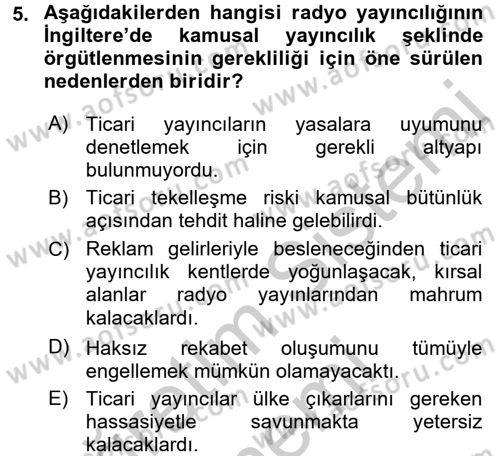 5. Aşağıdakilerden hangisi radyo yayıncılığının İngiltere'de kamusal yayıncılık şeklinde örgütlenmesinin gerekliliği için öne sürülen nedenlerden biridir?

A) Ticari yayıncıların yasalara uyumunu denetlemek için gerekli altyapı bulunmuyordu.

B) Ticari tekelleşme riski kamusal bütünlük açısından tehdit haline gelebilirdi.

C) Reklam gelirleriyle besleneceğinden ticari yayıncılık kentlerde yoğunlaşacak, kırsal alanlar radyo yayınlarından mahrum kalacaklardı.

D) Haksız rekabet oluşumunu tümüyle engellemek mümkün olamayacaktı.

E) Ticari yayıncılar ülke çıkarlarını gereken hassasiyetle savunmakta yetersiz kalacaklardı.

www.aofsoru.com